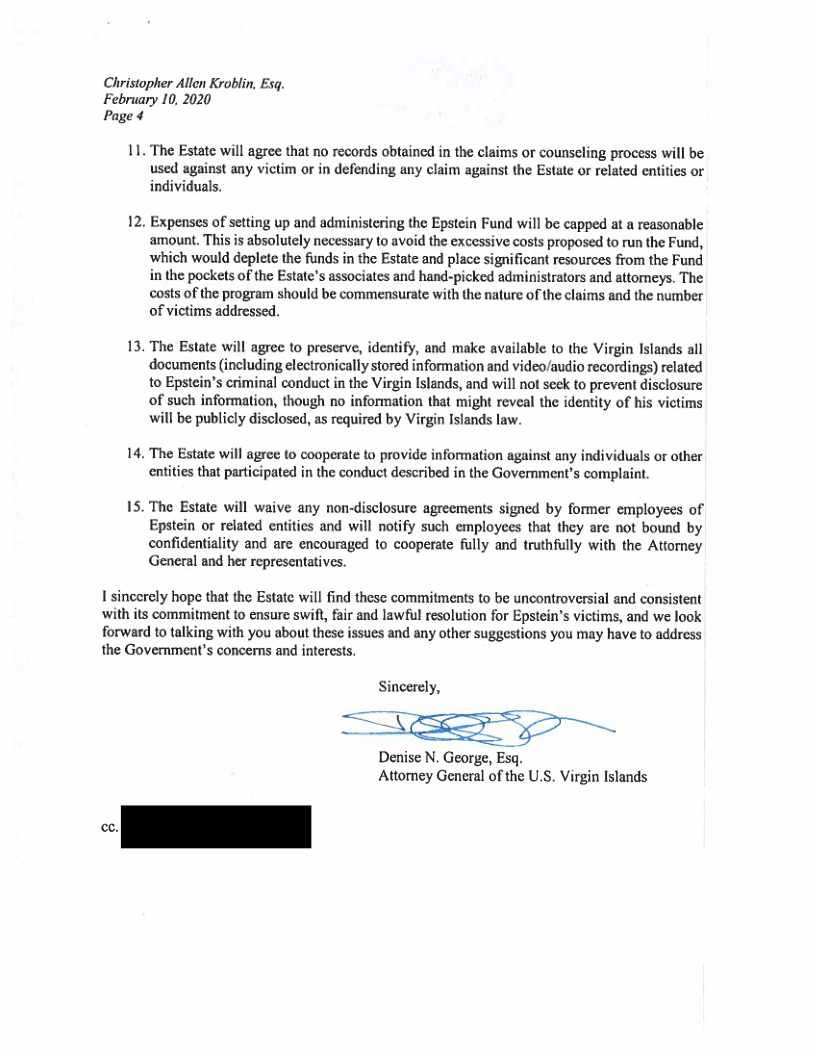 Christopher Allen Kroblin, Esq.
February 10, 2020
Page 4

11. The Estate will agree that no records obtained in the claims or counseling process will be used against any victim or in defending any claim against the Estate or related entities or individuals.

12. Expenses of setting up and administering the Epstein Fund will be capped at a reasonable amount. This is absolutely necessary to avoid the excessive costs proposed to run the Fund, which would deplete the funds in the Estate and place significant resources from the Fund in the pockets of the Estate's associates and hand-picked administrators and attorneys. The costs of the program should be commensurate with the nature of the claims and the number of victims addressed.

13. The Estate will agree to preserve, identify, and make available to the Virgin Islands all documents (including electronically stored information and video/audio recordings) related to Epstein's criminal conduct in the Virgin Islands, and will not seek to prevent disclosure of such information, though no information that might reveal the identity of his victims will be publicly disclosed, as required by Virgin Islands law.

14. The Estate will agree to cooperate to provide information against any individuals or other entities that participated in the conduct described in the Government's complaint.

15. The Estate will waive any non-disclosure agreements signed by former employees of Epstein or related entities and will notify such employees that they are not bound by confidentiality and are encouraged to cooperate fully and truthfully with the Attorney General and her representatives.

I sincerely hope that the Estate will find these commitments to be uncontroversial and consistent with its commitment to ensure swift, fair and lawful resolution for Epstein's victims, and we look forward to talking with you about these issues and any other suggestions you may have to address the Government's concerns and interests.

Sincerely,

Denise N. George, Esq.
Attorney General of the U.S. Virgin Islands

cc.